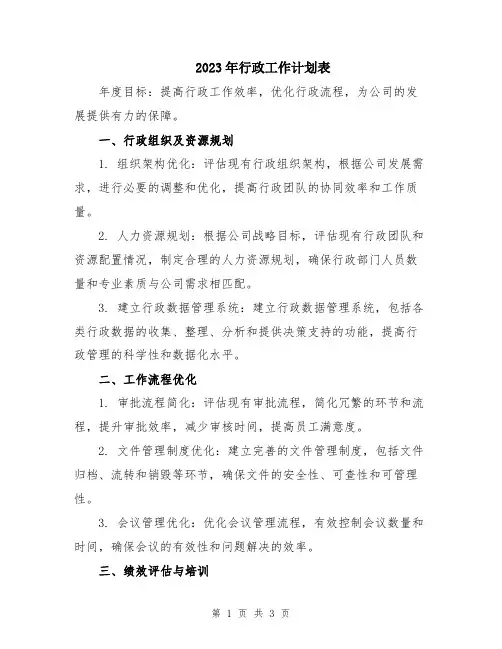 2023年行政工作计划表

年度目标：提高行政工作效率，优化行政流程，为公司的发展提供有力的保障。

一、行政组织及资源规划

1. 组织架构优化：评估现有行政组织架构，根据公司发展需求，进行必要的调整和优化，提高行政团队的协同效率和工作质量。

2. 人力资源规划：根据公司战略目标，评估现有行政团队和资源配置情况，制定合理的人力资源规划，确保行政部门人员数量和专业素质与公司需求相匹配。

3. 建立行政数据管理系统：建立行政数据管理系统，包括各类行政数据的收集、整理、分析和提供决策支持的功能，提高行政管理的科学性和数据化水平。

二、工作流程优化

1. 审批流程简化：评估现有审批流程，简化冗繁的环节和流程，提升审批效率，减少审核时间，提高员工满意度。

2. 文件管理制度优化：建立完善的文件管理制度，包括文件归档、流转和销毁等环节，确保文件的安全性、可查性和可管理性。

3. 会议管理优化：优化会议管理流程，有效控制会议数量和时间，确保会议的有效性和问题解决的效率。

三、绩效评估与培训

第 1 页 共 3 页